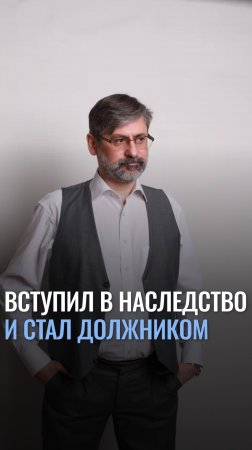 ВСТУПИЛ В НАСЛЕДСТВО
И СТАЛ ДОЛЖНИКОМ